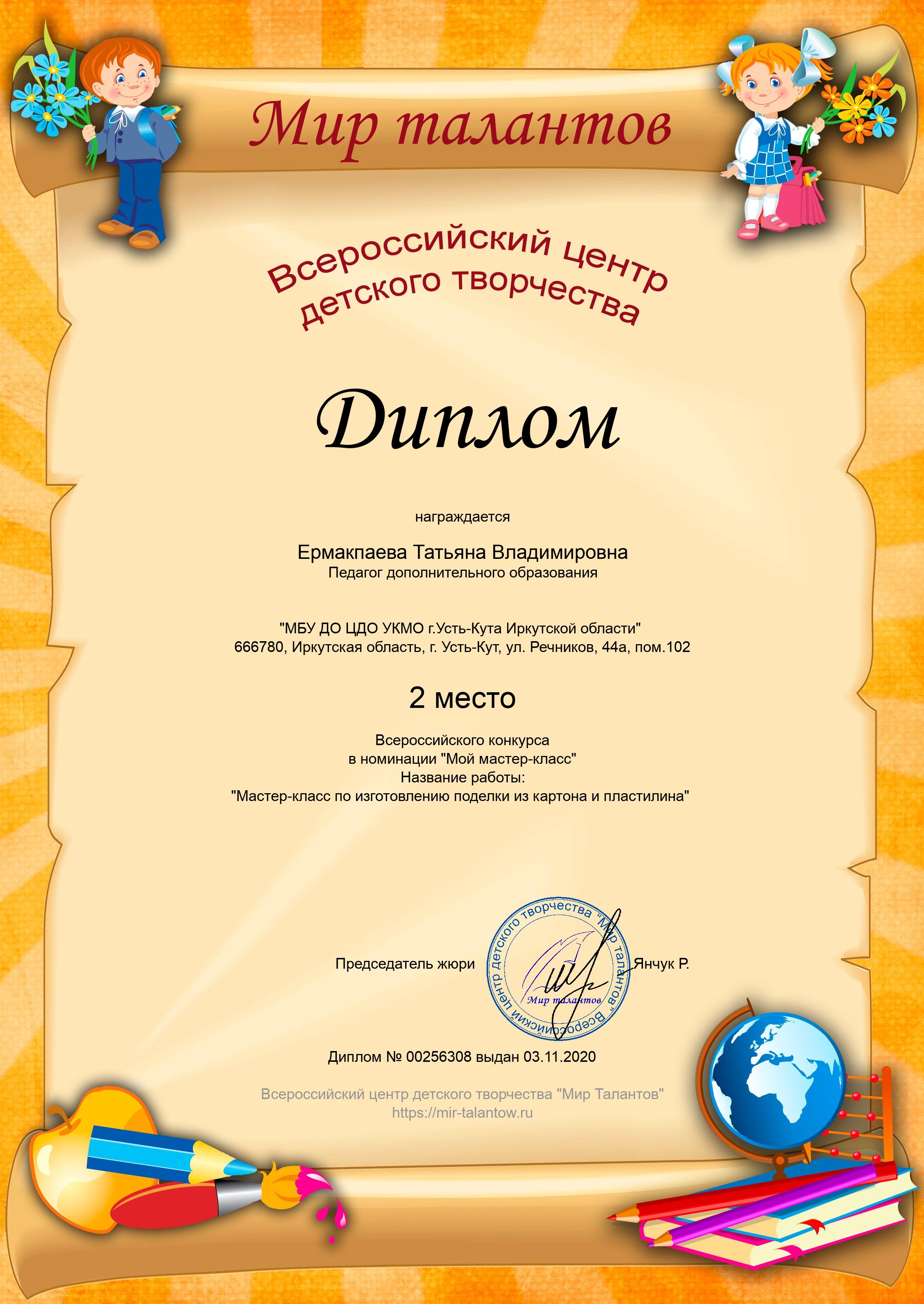 Мир талантов

Всероссийский центр детского творчества

Диплом

награждается

Ермакпаева Татьяна Владимировна
Педагог дополнительного образования

"МБУ ДО ЦДО УКМО г.Усть-Кута Иркутской области"
666780, Иркутская область, г. Усть-Кут, ул. Речников, 44а, пом.102

2 место

Всероссийского конкурса
в номинации "Мой мастер-класс"
Название работы:
"Мастер-класс по изготовлению поделки из картона и пластилина"

Председатель жюри

Всероссийский центр детского творчества "Мир талантов"
Мир талантов

Янчук Р.

Диплом № 00256308 выдан 03.11.2020

Всероссийский центр детского творчества "Мир Талантов"
https://mir-talantow.ru